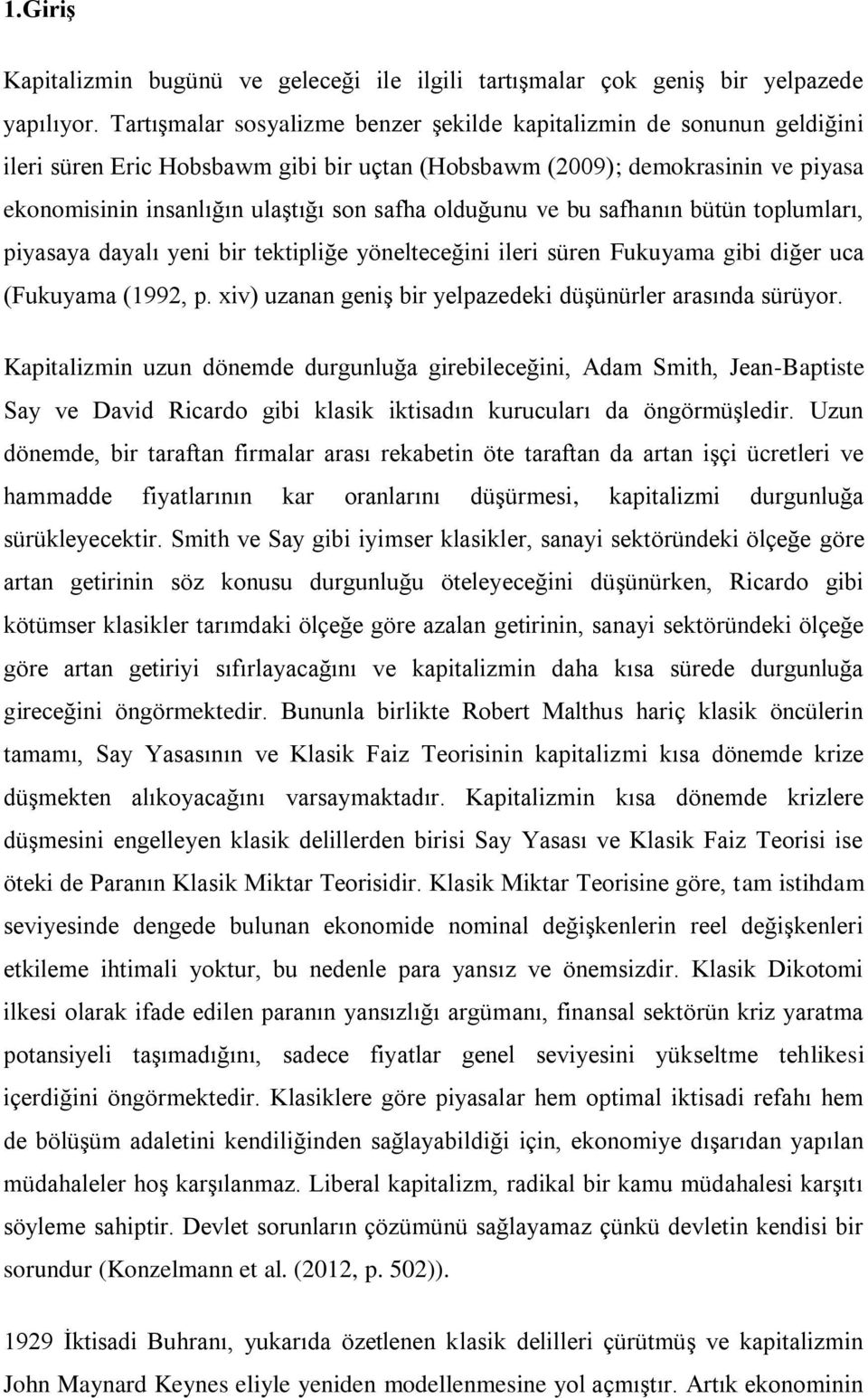 1.Giriş

Kapitalizmin bugünü ve geleceği ile ilgili tartışmalar çok geniş bir yelpazede yapılıyor. Tartışmalar sosyalizme benzer şekilde kapitalizmin de sonunun geldiğini ileri süren Eric Hobsbawm gibi bir uçtan (Hobsbawm (2009); demokrasinin ve piyasa ekonomisinin insanlığın ulaştığı son safha olduğunu ve bu safhanın bütün toplumları, piyasaya dayalı yeni bir tektipliğe yönelteceğini ileri süren Fukuyama gibi diğer uca (Fukuyama (1992, p. xiv) uzanan geniş bir yelpazedeki düşünürler arasında sürüyor.

Kapitalizmin uzun dönemde durgunluğa girebileceğini, Adam Smith, Jean-Baptiste Say ve David Ricardo gibi klasik iktisadın kurucuları da öngörmüşledir. Uzun dönemde, bir taraftan firmalar arası rekabetin öte taraftan da artan işçi ücretleri ve hammadde fiyatlarının kar oranlarını düşürmesi, kapitalizmi durgunluğa sürükleyecektir. Smith ve Say gibi iyimser klasikler, sanayi sektöründeki ölçeğe göre artan getirinin söz konusu durgunluğu öteleyeceğini düşünürken, Ricardo gibi kötümser klasikler tarımdaki ölçeğe göre azalan getirinin, sanayi sektöründeki ölçeğe göre artan getiriyi sıfırlayacağını ve kapitalizmin daha kısa sürede durgunluğa gireceğini öngörmektedir. Bununla birlikte Robert Malthus hariç klasik öncülerin tamamı, Say Yasasının ve Klasik Faiz Teorisinin kapitalizmi kısa dönemde krize düşmekten alıkoyacağını varsaymaktadır. Kapitalizmin kısa dönemde krizlere düşmesini engelleyen klasik delillerden birisi Say Yasası ve Klasik Faiz Teorisi ise öteki de Paranın Klasik Miktar Teorisidir. Klasik Miktar Teorisine göre, tam istihdam seviyesinde dengede bulunan ekonomide nominal değişkenlerin reel değişkenleri etkileme ihtimali yoktur, bu nedenle para yansız ve önemsizdir. Klasik Dikotomi ilkesi olarak ifade edilen paranın yansızlığı argümanı, finansal sektörün kriz yaratma potansiyeli taşımadığını, sadece fiyatlar genel seviyesini yükseltme tehlikesi içerdiğini öngörmektedir. Klasiklere göre piyasalar hem optimal iktisadi refahı hem de bölüşüm adaletini kendiliğinden sağlayabildiği için, ekonomiye dışarıdan yapılan müdahaleler hoş karşılanmaz. Liberal kapitalizm, radikal bir kamu müdahalesi karşıtı söyleme sahiptir. Devlet sorunların çözümünü sağlayamaz çünkü devletin kendisi bir sorundur (Konzelmann et al. (2012, p. 502)).

1929 İktisadi Buhranı, yukarıda özetlenen klasik delilleri çürütmüş ve kapitalizmin John Maynard Keynes eliyle yeniden modellenmesine yol açmıştır. Artık ekonominin